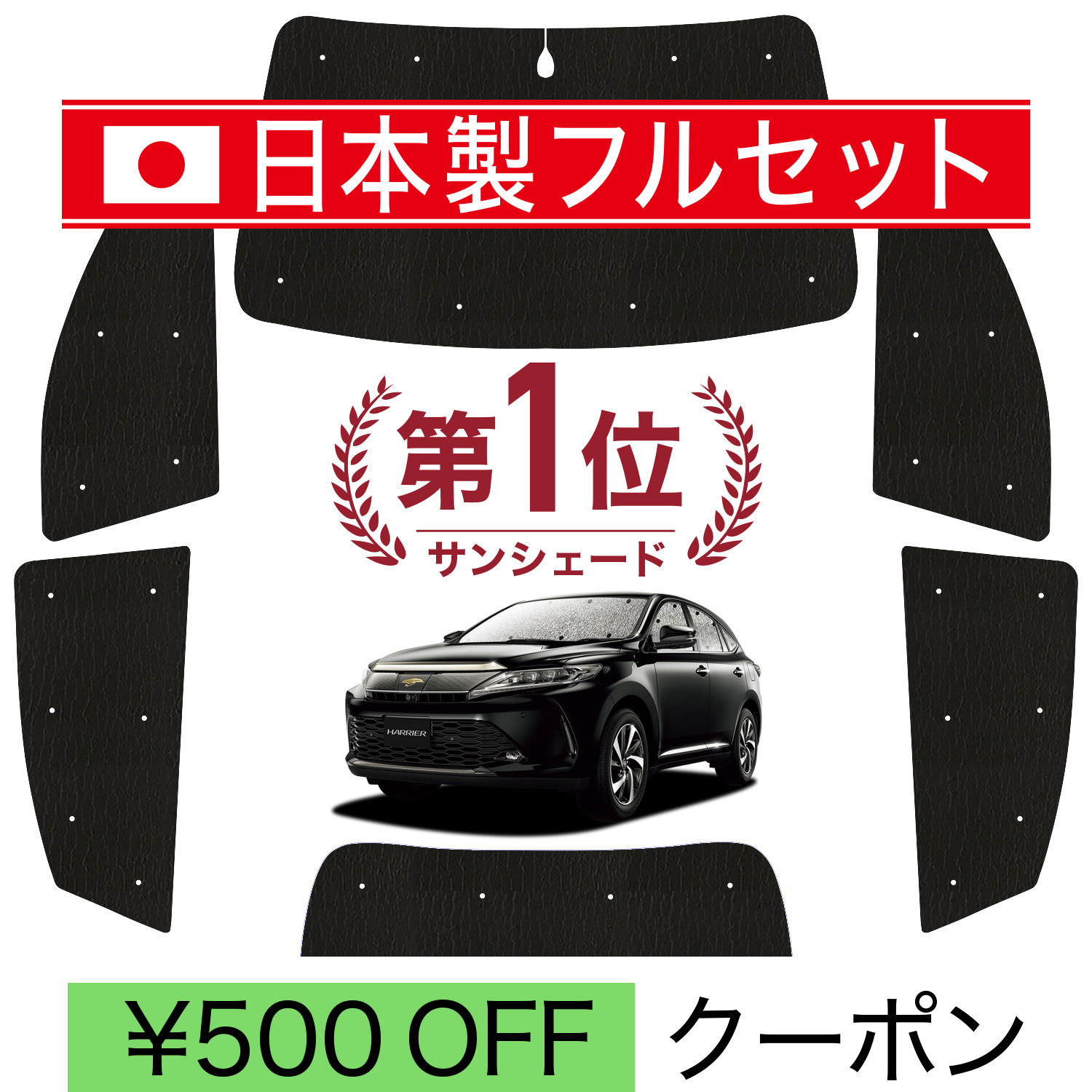 日本製フルセット

第1位
サンシェード

HARRIER

¥500 OFF クーポン